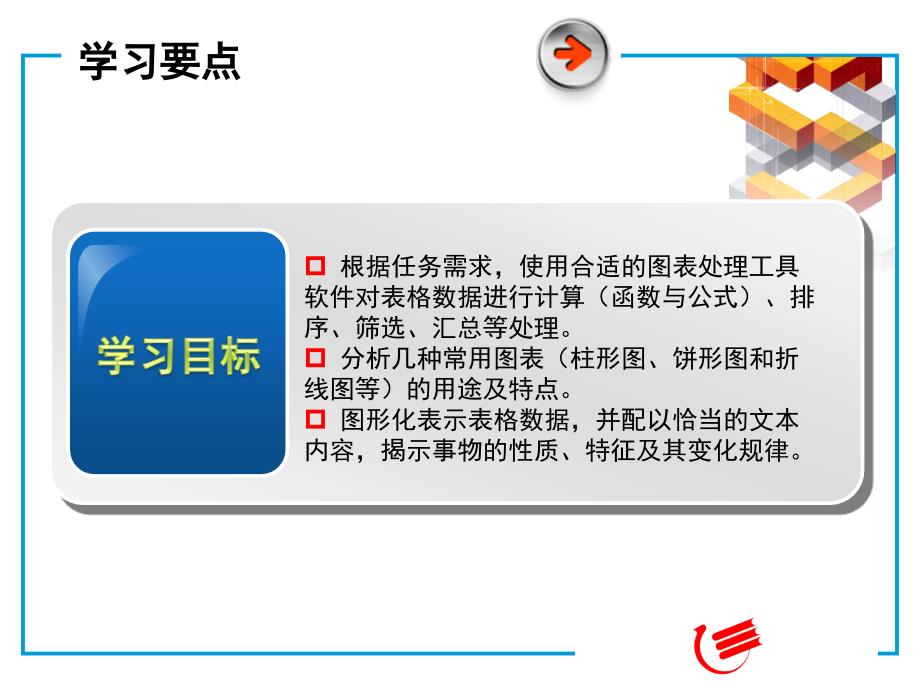 学习要点

学习目标

□ 根据任务需求，使用合适的图表处理工具软件对表格数据进行计算（函数与公式）、排序、筛选、汇总等处理。
□ 分析几种常用图表（柱形图、饼形图和折线图等）的用途及特点。
□ 图形化表示表格数据，并配以恰当的文本内容，揭示事物的性质、特征及其变化规律。